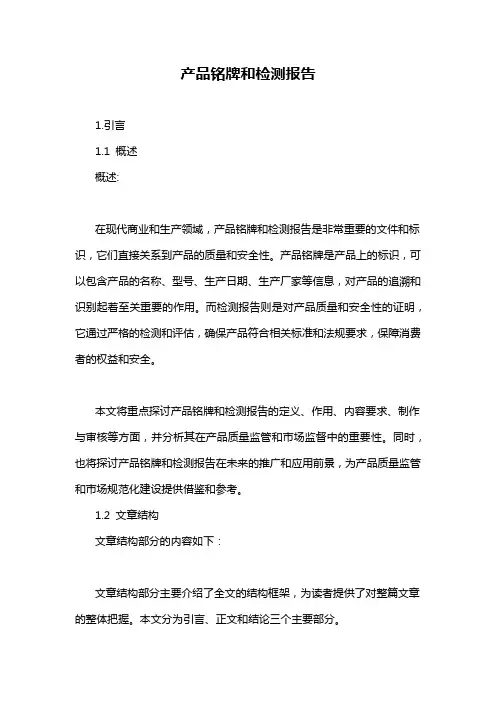 产品铭牌和检测报告

1.引言

1.1 概述

概述:

在现代商业和生产领域，产品铭牌和检测报告是非常重要的文件和标识，它们直接关系到产品的质量和安全性。产品铭牌是产品上的标识，可以包含产品的名称、型号、生产日期、生产厂家等信息，对产品的追溯和识别起着至关重要的作用。而检测报告则是对产品质量和安全性的证明，它通过严格的检测和评估，确保产品符合相关标准和法规要求，保障消费者的权益和安全。

本文将重点探讨产品铭牌和检测报告的定义、作用、内容要求、制作与审核等方面，并分析其在产品质量监管和市场监督中的重要性。同时，也将探讨产品铭牌和检测报告在未来的推广和应用前景，为产品质量监管和市场规范化建设提供借鉴和参考。

1.2 文章结构

文章结构部分的内容如下：

文章结构部分主要介绍了全文的结构框架，为读者提供了对整篇文章的整体把握。本文分为引言、正文和结论三个主要部分。